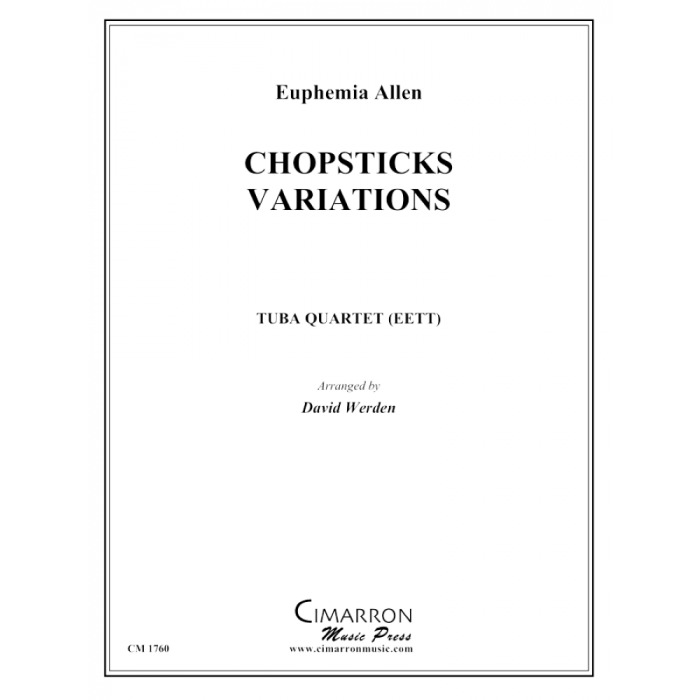 Euphemia Allen

CHOPSTICKS
VARIATIONS

TUBA QUARTET (EETT)

Arranged by
David Werden

CIMARRON
Music Press
www.cimarronmusic.com

CM 1760